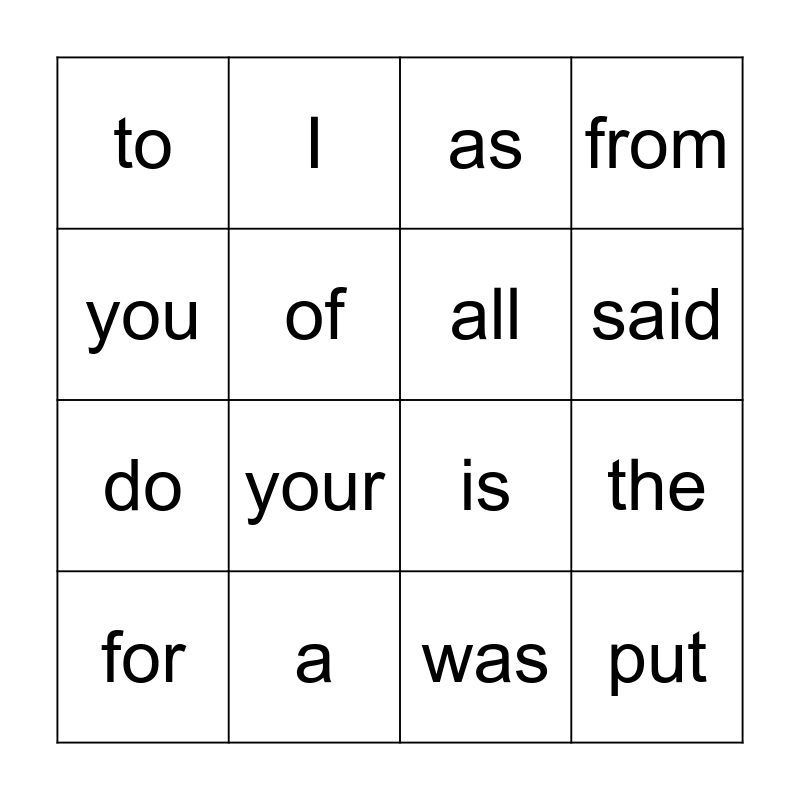 | to | I | as | from |
|---|---|---|---|
| you | of | all | said |
| do | your | is | the |
| for | a | was | put |